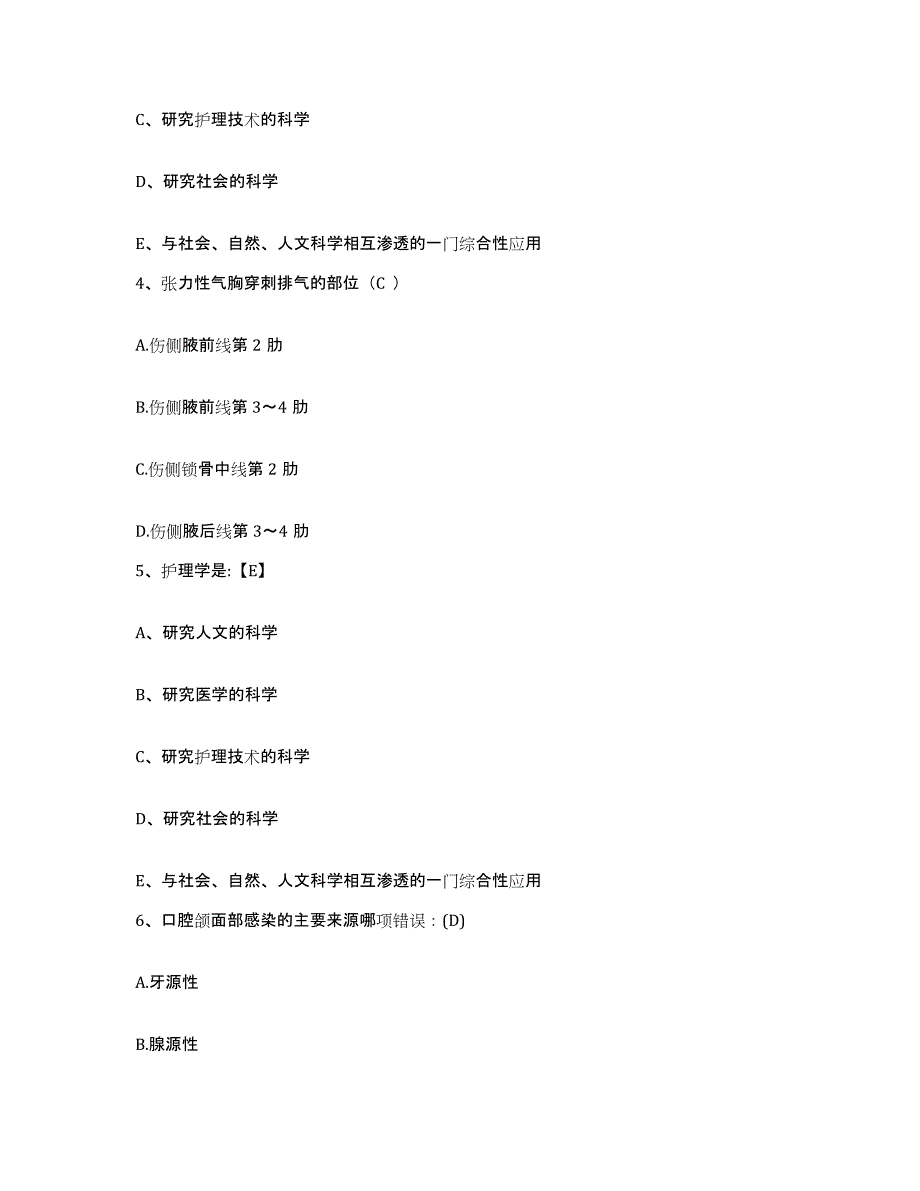 C、研究护理技术的科学

D、研究社会的科学

E、与社会、自然、人文科学相互渗透的一门综合性应用

4、张力性气胸穿刺排气的部位（C ）

A.伤侧腋前线第 2 肋

B.伤侧腋前线第 3～4 肋

C.伤侧锁骨中线第 2 肋

D.伤侧腋后线第 3～4 肋

5、护理学是:【E】

A、研究人文的科学

B、研究医学的科学

C、研究护理技术的科学

D、研究社会的科学

E、与社会、自然、人文科学相互渗透的一门综合性应用

6、口腔颌面部感染的主要来源哪项错误：(D)

A.牙源性

B.腺源性